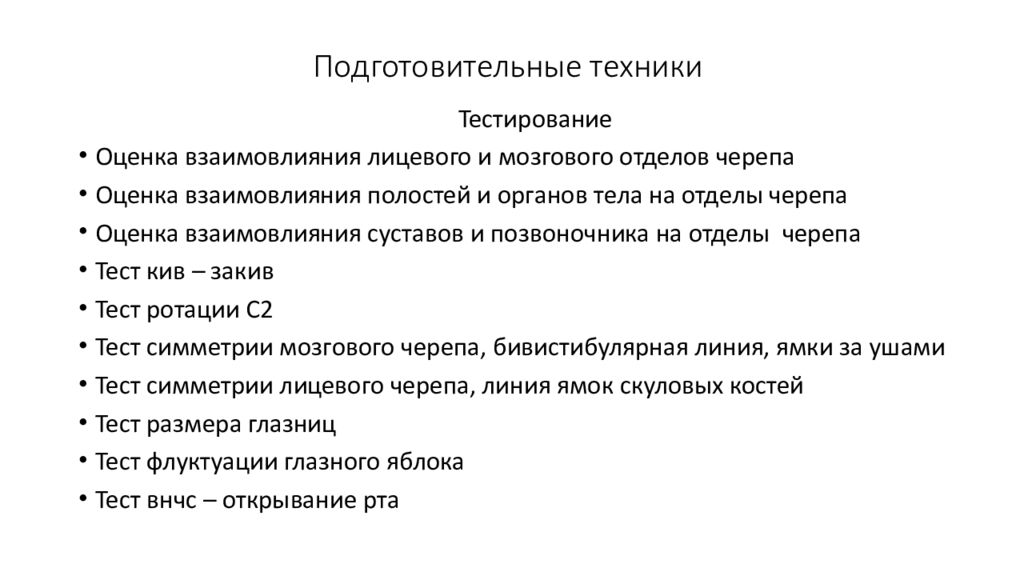 Подготовительные техники

Тестирование

• Оценка взаимовлияния лицевого и мозгового отделов черепа
• Оценка взаимовлияния полостей и органов тела на отделы черепа
• Оценка взаимовлияния суставов и позвоночника на отделы черепа
• Тест кив – закив
• Тест ротации С2
• Тест симметрии мозгового черепа, бивистибулярная линия, ямки за ушами
• Тест симметрии лицевого черепа, линия ямок скуловых костей
• Тест размера глазниц
• Тест флуктуации глазного яблока
• Тест внчс – открывание рта